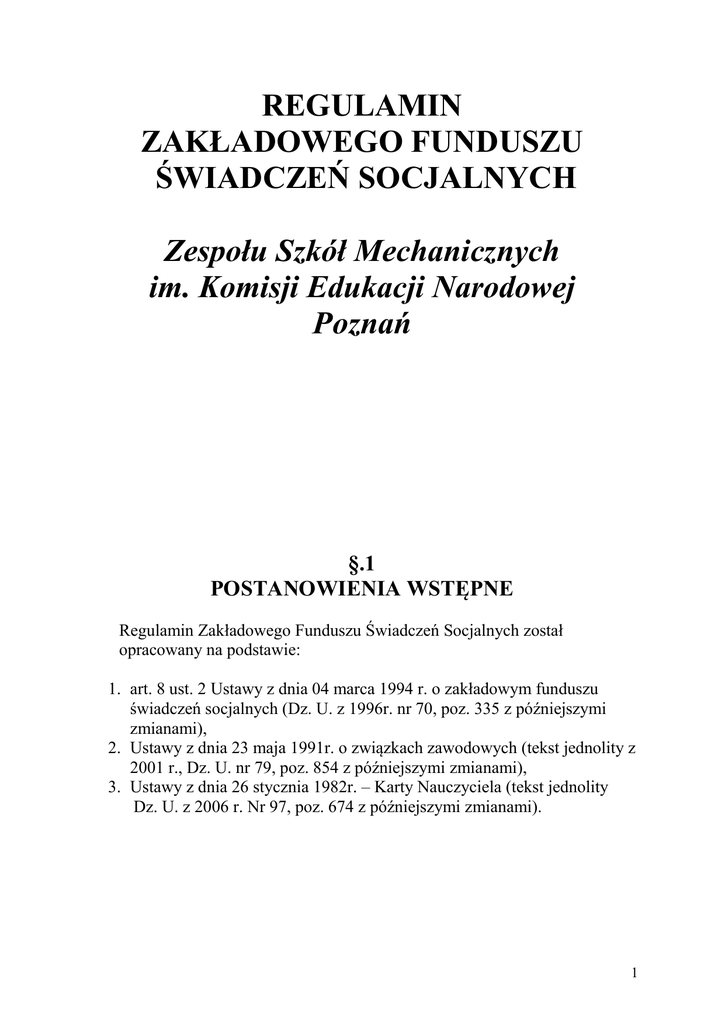 REGULAMIN
ZAKŁADOWEGO FUNDUSZU
ŚWIADCZEŃ SOCJALNYCH

Zespołu Szkół Mechanicznych
im. Komisji Edukacji Narodowej
Poznań

§.1
POSTANOWIENIA WSTĘPNE

Regulamin Zakładowego Funduszu Świadczeń Socjalnych został opracowany na podstawie:

1. art. 8 ust. 2 Ustawy z dnia 04 marca 1994 r. o zakładowym funduszu świadczeń socjalnych (Dz. U. z 1996r. nr 70, poz. 335 z późniejszymi zmianami),
2. Ustawy z dnia 23 maja 1991r. o związkach zawodowych (tekst jednolity z 2001 r., Dz. U. nr 79, poz. 854 z późniejszymi zmianami),
3. Ustawy z dnia 26 stycznia 1982r. – Karty Nauczyciela (tekst jednolity Dz. U. z 2006 r. Nr 97, poz. 674 z późniejszymi zmianami).

1